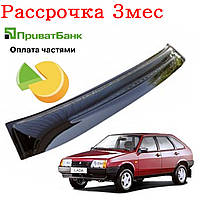 Рассрочка 3мес

ПриватБанк

Оплата частями

LADA